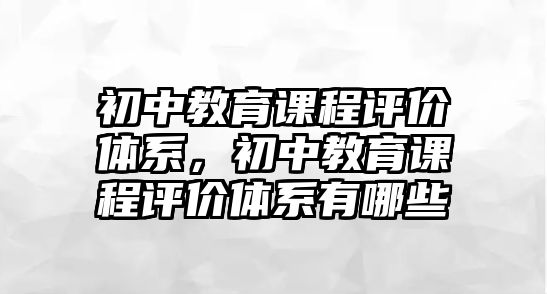 初中教育课程评价体系，初中教育课程评价体系有哪些